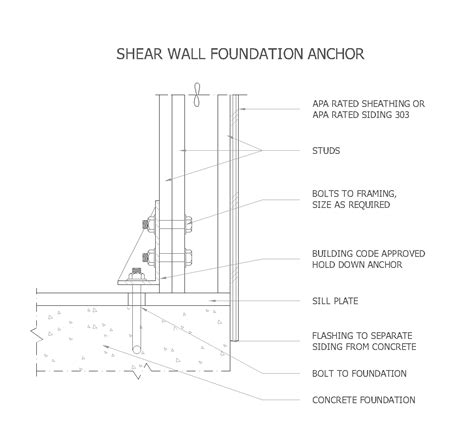 SHEAR WALL FOUNDATION ANCHOR

APA RATED SHEATHING OR APA RATED SIDING 303

STUDS

BOLTS TO FRAMING, SIZE AS REQUIRED

BUILDING CODE APPROVED HOLD DOWN ANCHOR

SILL PLATE

FLASHING TO SEPARATE SIDING FROM CONCRETE

BOLT TO FOUNDATION

CONCRETE FOUNDATION